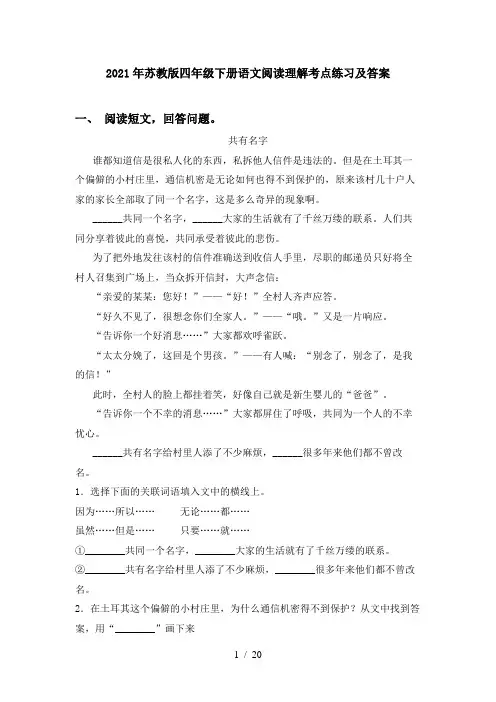 2021年苏教版四年级下册语文阅读理解考点练习及答案

一、 阅读短文，回答问题。

共有名字

谁都知道信是很私人化的东西，私拆他人信件是违法的。但是在土耳其一个偏僻的小村庄里，通信机密是无论如何也得不到保护的，原来该村几十户人家的家长全部取了同一个名字，这是多么奇异的现象啊。

______共同一个名字，______大家的生活就有了千丝万缕的联系。人们共同分享着彼此的喜悦，共同承受着彼此的悲伤。

为了把外地发往该村的信件准确送到收信人手里，尽职的邮递员只好将全村人召集到广场上，当众拆开信封，大声念信：

“亲爱的某某：您好！”——“好！”全村人齐声应答。

“好久不见了，很想念你们全家人。”——“哦。”又是一片响应。

“告诉你一个好消息……”大家都欢呼雀跃。

“太太分娩了，这回是个男孩。”——有人喊：“别念了，别念了，是我的信！”

此时，全村人的脸上都挂着笑，好像自己就是新生婴儿的“爸爸”。

“告诉你一个不幸的消息……”大家都屏住了呼吸，共同为一个人的不幸忧心。

______共有名字给村里人添了不少麻烦，______很多年来他们都不曾改名。

1．选择下面的关联词语填入文中的横线上。

因为……所以…… 无论……都……

虽然……但是…… 只要……就……

①________共同一个名字，________大家的生活就有了千丝万缕的联系。

②________共有名字给村里人添了不少麻烦，________很多年来他们都不曾改名。

2．在土耳其这个偏僻的小村庄里，为什么通信机密得不到保护？从文中找到答案，用“________”画下来

1 / 20